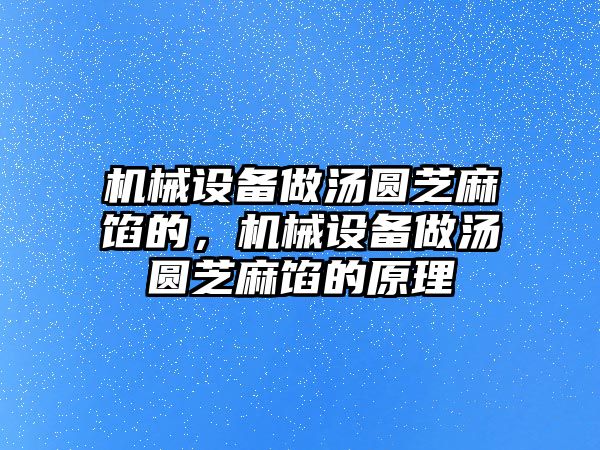 机械设备做汤圆芝麻馅的，机械设备做汤圆芝麻馅的原理